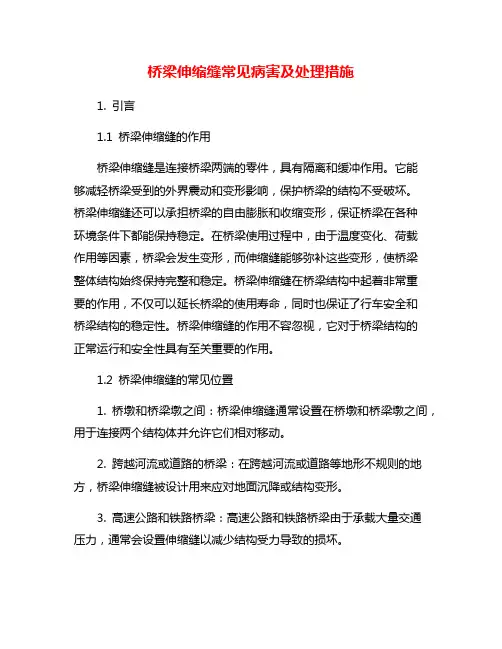 桥梁伸缩缝常见病害及处理措施

1. 引言

1.1 桥梁伸缩缝的作用

桥梁伸缩缝是连接桥梁两端的零件，具有隔离和缓冲作用。它能够减轻桥梁受到的外界震动和变形影响，保护桥梁的结构不受破坏。桥梁伸缩缝还可以承担桥梁的自由膨胀和收缩变形，保证桥梁在各种环境条件下都能保持稳定。在桥梁使用过程中，由于温度变化、荷载作用等因素，桥梁会发生变形，而伸缩缝能够弥补这些变形，使桥梁整体结构始终保持完整和稳定。桥梁伸缩缝在桥梁结构中起着非常重要的作用，不仅可以延长桥梁的使用寿命，同时也保证了行车安全和桥梁结构的稳定性。桥梁伸缩缝的作用不容忽视，它对于桥梁结构的正常运行和安全性具有至关重要的作用。

1.2 桥梁伸缩缝的常见位置

1. 桥墩和桥梁墩之间：桥梁伸缩缝通常设置在桥墩和桥梁墩之间，用于连接两个结构体并允许它们相对移动。

2. 跨越河流或道路的桥梁：在跨越河流或道路等地形不规则的地方，桥梁伸缩缝被设计用来应对地面沉降或结构变形。

3. 高速公路和铁路桥梁：高速公路和铁路桥梁由于承载大量交通压力，通常会设置伸缩缝以减少结构受力导致的损坏。